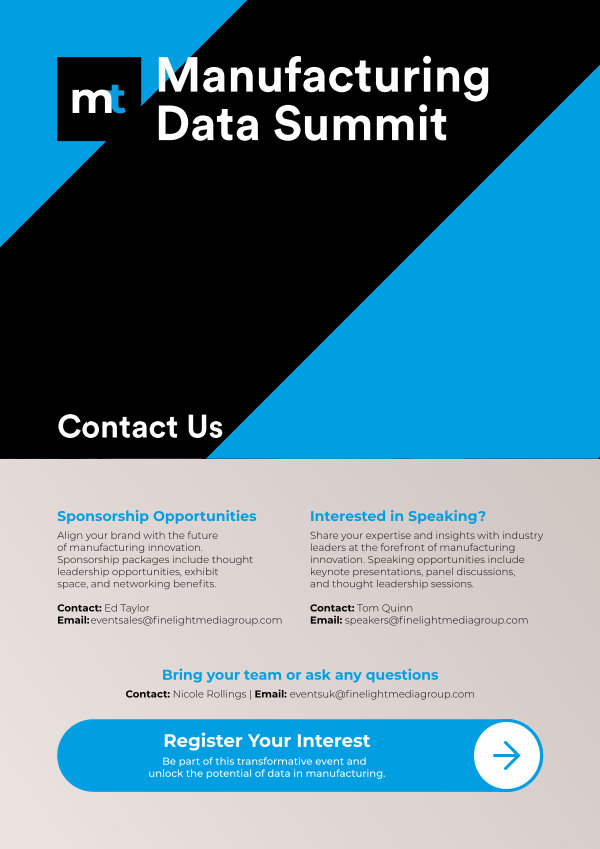 mt

Manufacturing Data Summit

Contact Us

Sponsorship Opportunities

Align your brand with the future of manufacturing innovation. Sponsorship packages include thought leadership opportunities, exhibit space, and networking benefits.

Contact: Ed Taylor
Email: eventsales@finelightmediagroup.com

Interested in Speaking?

Share your expertise and insights with industry leaders at the forefront of manufacturing innovation. Speaking opportunities include keynote presentations, panel discussions, and thought leadership sessions.

Contact: Tom Quinn
Email: speakers@finelightmediagroup.com

Bring your team or ask any questions

Contact: Nicole Rollings | Email: eventsuk@finelightmediagroup.com

Register Your Interest

Be part of this transformative event and unlock the potential of data in manufacturing.